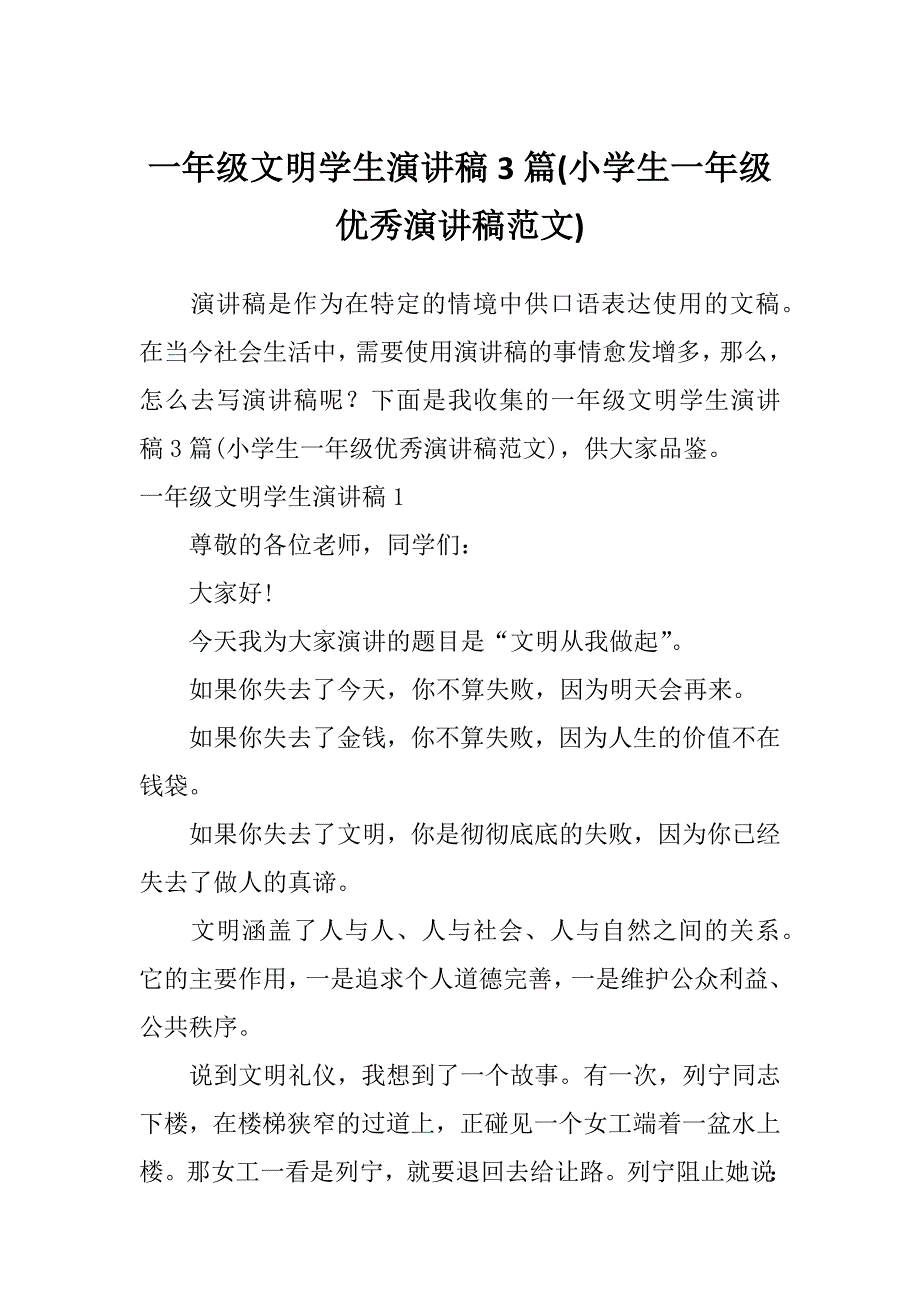 一年级文明学生演讲稿 3 篇(小学生一年级优秀演讲稿范文)

演讲稿是作为在特定的情境中供口语表达使用的文稿。在当今社会生活中，需要使用演讲稿的事情愈发增多，那么，怎么去写演讲稿呢？下面是我收集的一年级文明学生演讲稿 3 篇(小学生一年级优秀演讲稿范文)，供大家品鉴。

一年级文明学生演讲稿 1

尊敬的各位老师，同学们：

大家好!

今天我为大家演讲的题目是“文明从我做起”。

如果你失去了今天，你不算失败，因为明天会再来。

如果你失去了金钱，你不算失败，因为人生的价值不在钱袋。

如果你失去了文明，你是彻彻底底的失败，因为你已经失去了做人的真谛。

文明涵盖了人与人、人与社会、人与自然之间的关系。它的主要作用，一是追求个人道德完善，一是维护公众利益、公共秩序。

说到文明礼仪，我想到了一个故事。有一次，列宁同志下楼，在楼梯狭窄的过道上，正碰见一个女工端着一盆水上楼。那女工一看是列宁，就要退回去给让路。列宁阻止她说: